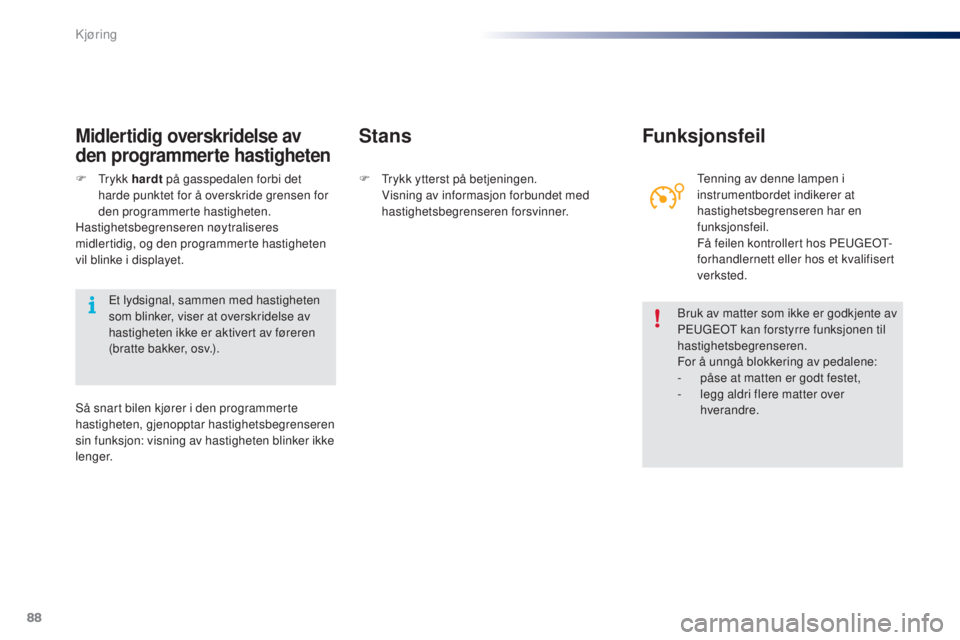 Kjøring

Midlertidig overskridelse av den programmerte hastigheten

F Trykk hardt på gasspedalen forbi det harde punktet for å overskride grensen for den programmerte hastigheten.
Hastighetsbegrenseren nøytraliseres midlertidig, og den programmerte hastigheten vil blinke i displayet.

Et lydsignal, sammen med hastigheten som blinker, viser at overskridelse av hastigheten ikke er aktivert av føreren (bratte bakker, osv.).

Så snart bilen kjører i den programmerte hastigheten, gjenopptar hastighetsbegrenseren sin funksjon: visning av hastigheten blinker ikke lenger.

Stans

F Trykk ytterst på betjeningen.
Visning av informasjon forbundet med hastighetsbegrenseren forsvinner.

Funksjonsfeil

Tenning av denne lampen i instrumentbordet indikerer at hastighetsbegrenseren har en funksjonsfeil.
Få feilen kontrollert hos PEUGEOT-forhandlernett eller hos et kvalifisert verksted.

Bruk av matter som ikke er godkjente av PEUGEOT kan forstyrre funksjonen til hastighetsbegrenseren.
For å unngå blokkering av pedalene:
- påse at matten er godt festet,
- legg aldri flere matter over hverandre.

88

carmanualsonline.info